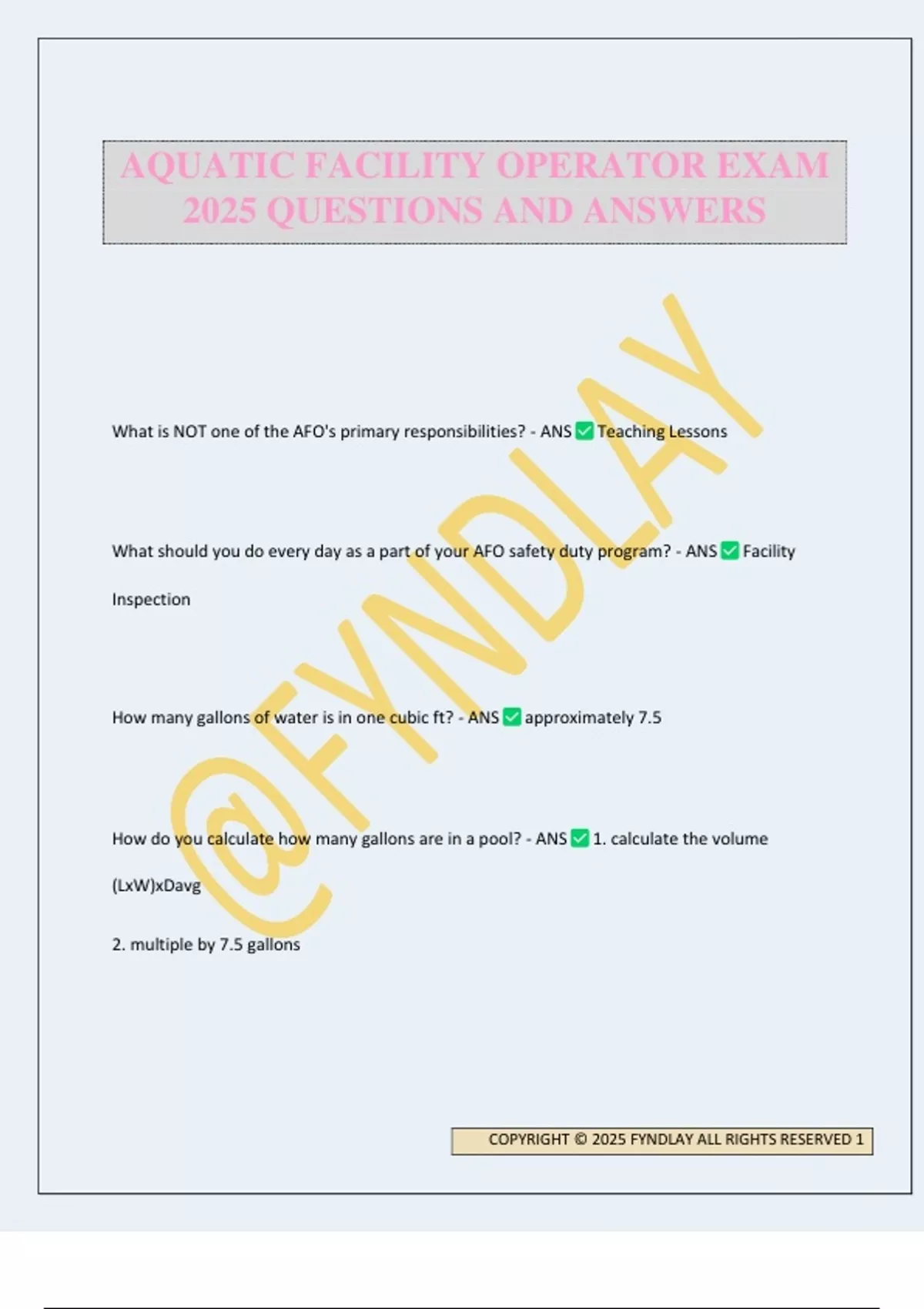 AQUATIC FACILITY OPERATOR EXAM 2025 QUESTIONS AND ANSWERS

@FYNDLAY

What is NOT one of the AFO's primary responsibilities? - ANS ✅ Teaching Lessons

What should you do every day as a part of your AFO safety duty program? - ANS ✅ Facility Inspection

How many gallons of water is in one cubic ft? - ANS ✅ approximately 7.5

How do you calculate how many gallons are in a pool? - ANS ✅ 1. calculate the volume (LxW)xDavg

2. multiple by 7.5 gallons

COPYRIGHT © 2025 FYNDLAY ALL RIGHTS RESERVED 1